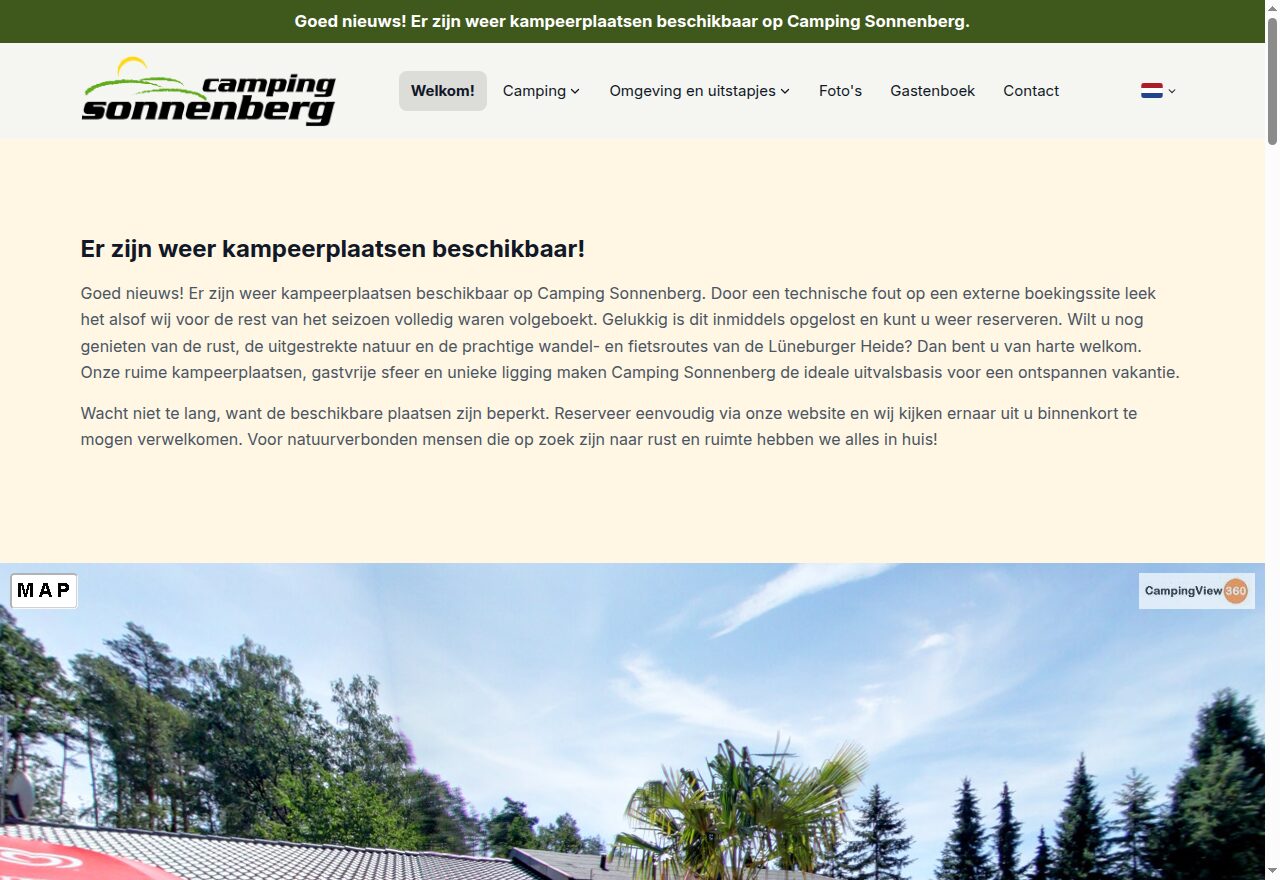 Goed nieuws! Er zijn weer kampeerplaatsen beschikbaar op Camping Sonnenberg.

camping sonnenberg

Welkom! Camping Omgeving en uitstapjes Foto's Gastenboek Contact

Er zijn weer kampeerplaatsen beschikbaar!

Goed nieuws! Er zijn weer kampeerplaatsen beschikbaar op Camping Sonnenberg. Door een technische fout op een externe boekingssite leek het alsof wij voor de rest van het seizoen volledig waren volgeboekt. Gelukkig is dit inmiddels opgelost en kunt u weer reserveren. Wilt u nog genieten van de rust, de uitgestrekte natuur en de prachtige wandel- en fietsroutes van de Lüneburger Heide? Dan bent u van harte welkom. Onze ruime kampeerplaatsen, gastvrije sfeer en unieke ligging maken Camping Sonnenberg de ideale uitvalsbasis voor een ontspannen vakantie.

Wacht niet te lang, want de beschikbare plaatsen zijn beperkt. Reserveer eenvoudig via onze website en wij kijken ernaar uit u binnenkort te mogen verwelkomen. Voor natuurverbonden mensen die op zoek zijn naar rust en ruimte hebben we alles in huis!

MAP

CampingView 360